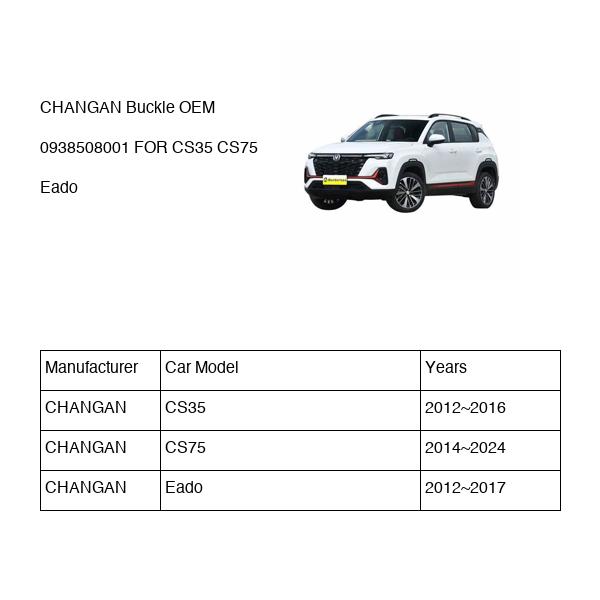 CHANGAN Buckle OEM 0938508001 FOR CS35 CS75 Eado

| Manufacturer | Car Model | Years |
|---|---|---|
| CHANGAN | CS35 | 2012~2016 |
| CHANGAN | CS75 | 2014~2024 |
| CHANGAN | Eado | 2012~2017 |